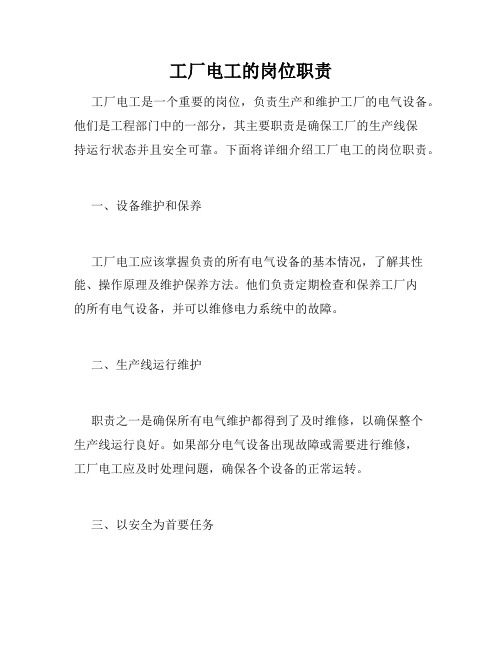 工厂电工的岗位职责

工厂电工是一个重要的岗位，负责生产和维护工厂的电气设备。他们是工程部门中的一部分，其主要职责是确保工厂的生产线保持运行状态并且安全可靠。下面将详细介绍工厂电工的岗位职责。

一、设备维护和保养

工厂电工应该掌握负责的所有电气设备的基本情况，了解其性能、操作原理及维护保养方法。他们负责定期检查和保养工厂内的所有电气设备，并可以维修电力系统中的故障。

二、生产线运行维护

职责之一是确保所有电气维护都得到了及时维修，以确保整个生产线运行良好。如果部分电气设备出现故障或需要进行维修，工厂电工应及时处理问题，确保各个设备的正常运转。

三、以安全为首要任务